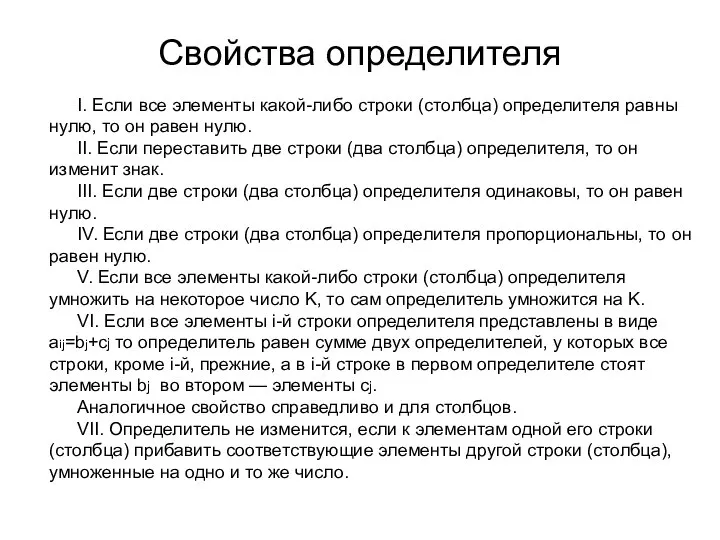 Свойства определителя

I. Если все элементы какой-либо строки (столбца) определителя равны нулю, то он равен нулю.

II. Если переставить две строки (два столбца) определителя, то он изменит знак.

III. Если две строки (два столбца) определителя одинаковы, то он равен нулю.

IV. Если две строки (два столбца) определителя пропорциональны, то он равен нулю.

V. Если все элементы какой-либо строки (столбца) определителя умножить на некоторое число K, то сам определитель умножится на K.

VI. Если все элементы i-й строки определителя представлены в виде $a_{ij}=b_j+c_j$ то определитель равен сумме двух определителей, у которых все строки, кроме i-й, прежние, а в i-й строке в первом определителе стоят элементы $b_j$ во втором — элементы $c_j$.

Аналогичное свойство справедливо и для столбцов.

VII. Определитель не изменится, если к элементам одной его строки (столбца) прибавить соответствующие элементы другой строки (столбца), умноженные на одно и то же число.